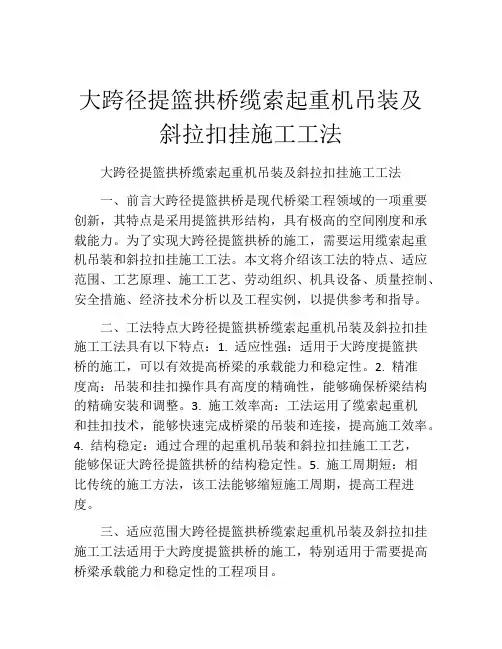 大跨径提篮拱桥缆索起重机吊装及斜拉扣挂施工工法

大跨径提篮拱桥缆索起重机吊装及斜拉扣挂施工工法

一、前言大跨径提篮拱桥是现代桥梁工程领域的一项重要创新，其特点是采用提篮拱形结构，具有极高的空间刚度和承载能力。为了实现大跨径提篮拱桥的施工，需要运用缆索起重机吊装和斜拉扣挂施工工法。本文将介绍该工法的特点、适应范围、工艺原理、施工工艺、劳动组织、机具设备、质量控制、安全措施、经济技术分析以及工程实例，以提供参考和指导。

二、工法特点大跨径提篮拱桥缆索起重机吊装及斜拉扣挂施工工法具有以下特点：1. 适应性强：适用于大跨度提篮拱桥的施工，可以有效提高桥梁的承载能力和稳定性。2. 精准度高：吊装和挂扣操作具有高度的精确性，能够确保桥梁结构的精确安装和调整。3. 施工效率高：工法运用了缆索起重机和挂扣技术，能够快速完成桥梁的吊装和连接，提高施工效率。4. 结构稳定：通过合理的起重机吊装和斜拉扣挂施工工艺，能够保证大跨径提篮拱桥的结构稳定性。5. 施工周期短：相比传统的施工方法，该工法能够缩短施工周期，提高工程进度。

三、适应范围大跨径提篮拱桥缆索起重机吊装及斜拉扣挂施工工法适用于大跨度提篮拱桥的施工，特别适用于需要提高桥梁承载能力和稳定性的工程项目。